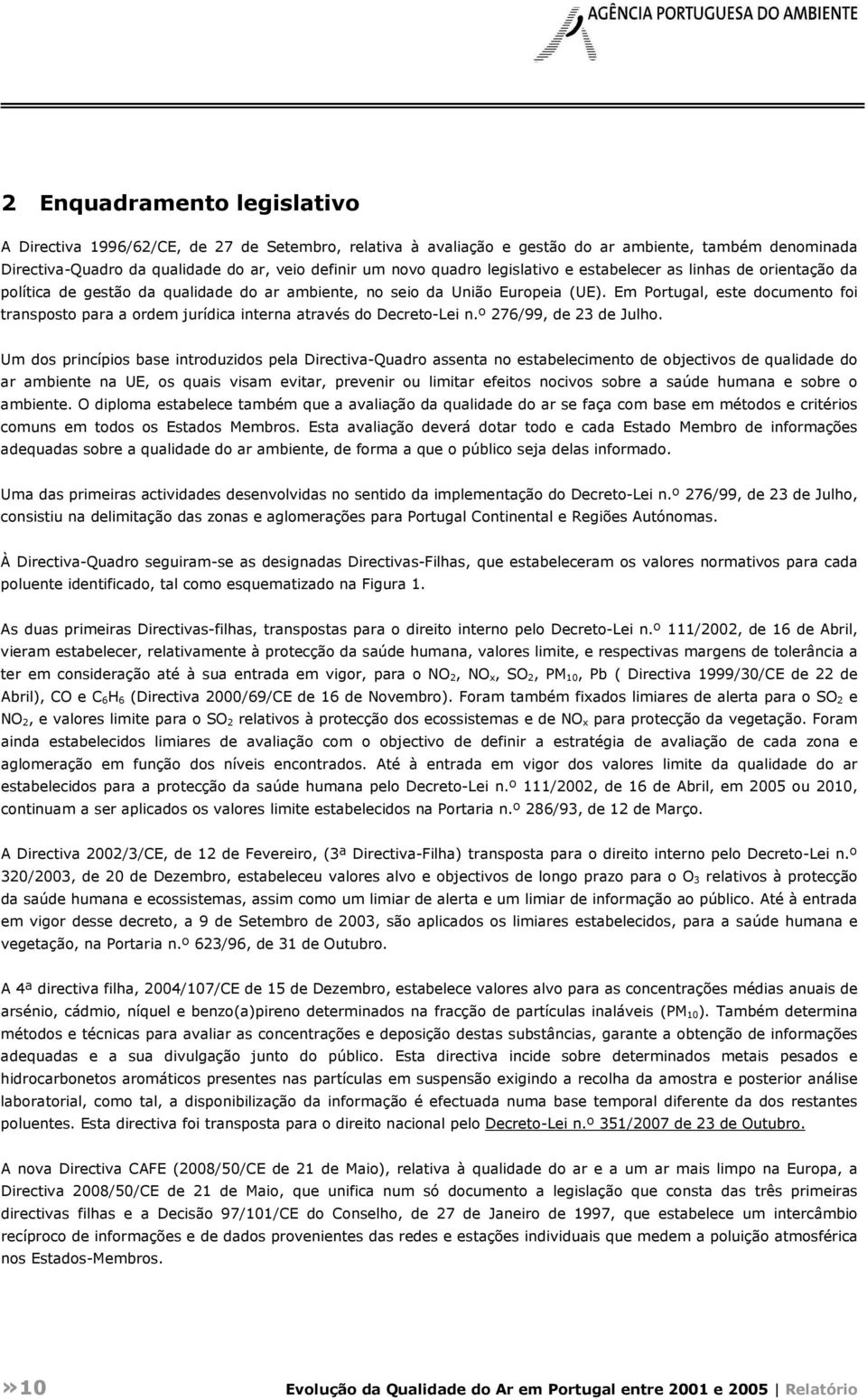 AGÊNCIA PORTUGUESA DO AMBIENTE

2 Enquadramento legislativo

A Directiva 1996/62/CE, de 27 de Setembro, relativa à avaliação e gestão do ar ambiente, também denominada Directiva-Quadro da qualidade do ar, veio definir um novo quadro legislativo e estabelecer as linhas de orientação da política de gestão da qualidade do ar ambiente, no seio da União Europeia (UE). Em Portugal, este documento foi transposto para a ordem jurídica interna através do Decreto-Lei n.º 276/99, de 23 de Julho.

Um dos princípios base introduzidos pela Directiva-Quadro assenta no estabelecimento de objectivos de qualidade do ar ambiente na UE, os quais visam evitar, prevenir ou limitar efeitos nocivos sobre a saúde humana e sobre o ambiente. O diploma estabelece também que a avaliação da qualidade do ar se faça com base em métodos e critérios comuns em todos os Estados Membros. Esta avaliação deverá dotar todo e cada Estado Membro de informações adequadas sobre a qualidade do ar ambiente, de forma a que o público seja delas informado.

Uma das primeiras actividades desenvolvidas no sentido da implementação do Decreto-Lei n.º 276/99, de 23 de Julho, consistiu na delimitação das zonas e aglomerações para Portugal Continental e Regiões Autónomas.

À Directiva-Quadro seguiram-se as designadas Directivas-Filhas, que estabeleceram os valores normativos para cada poluente identificado, tal como esquematizado na Figura 1.

As duas primeiras Directivas-filhas, transpostas para o direito interno pelo Decreto-Lei n.º 111/2002, de 16 de Abril, vieram estabelecer, relativamente à protecção da saúde humana, valores limite, e respectivas margens de tolerância a ter em consideração até à sua entrada em vigor, para o $NO_2$, $NO_x$, $SO_2$, $PM_{10}$, Pb ( Directiva 1999/30/CE de 22 de Abril), CO e $C_6H_6$ (Directiva 2000/69/CE de 16 de Novembro). Foram também fixados limiares de alerta para o $SO_2$ e $NO_2$, e valores limite para o $SO_2$ relativos à protecção dos ecossistemas e de $NO_x$ para protecção da vegetação. Foram ainda estabelecidos limiares de avaliação com o objectivo de definir a estratégia de avaliação de cada zona e aglomeração em função dos níveis encontrados. Até à entrada em vigor dos valores limite da qualidade do ar estabelecidos para a protecção da saúde humana pelo Decreto-Lei n.º 111/2002, de 16 de Abril, em 2005 ou 2010, continuam a ser aplicados os valores limite estabelecidos na Portaria n.º 286/93, de 12 de Março.

A Directiva 2002/3/CE, de 12 de Fevereiro, (3ª Directiva-Filha) transposta para o direito interno pelo Decreto-Lei n.º 320/2003, de 20 de Dezembro, estabeleceu valores alvo e objectivos de longo prazo para o $O_3$ relativos à protecção da saúde humana e ecossistemas, assim como um limiar de alerta e um limiar de informação ao público. Até à entrada em vigor desse decreto, a 9 de Setembro de 2003, são aplicados os limiares estabelecidos, para a saúde humana e vegetação, na Portaria n.º 623/96, de 31 de Outubro.

A 4ª directiva filha, 2004/107/CE de 15 de Dezembro, estabelece valores alvo para as concentrações médias anuais de arsénio, cádmio, níquel e benzo(a)pireno determinados na fracção de partículas inaláveis ($PM_{10}$). Também determina métodos e técnicas para avaliar as concentrações e deposição destas substâncias, garante a obtenção de informações adequadas e a sua divulgação junto do público. Esta directiva incide sobre determinados metais pesados e hidrocarbonetos aromáticos presentes nas partículas em suspensão exigindo a recolha da amostra e posterior análise laboratorial, como tal, a disponibilização da informação é efectuada numa base temporal diferente da dos restantes poluentes. Esta directiva foi transposta para o direito nacional pelo Decreto-Lei n.º 351/2007 de 23 de Outubro.

A nova Directiva CAFE (2008/50/CE de 21 de Maio), relativa à qualidade do ar e a um ar mais limpo na Europa, a Directiva 2008/50/CE de 21 de Maio, que unifica num só documento a legislação que consta das três primeiras directivas filhas e a Decisão 97/101/CE do Conselho, de 27 de Janeiro de 1997, que estabelece um intercâmbio recíproco de informações e de dados provenientes das redes e estações individuais que medem a poluição atmosférica nos Estados-Membros.

»10 Evolução da Qualidade do Ar em Portugal entre 2001 e 2005 | Relatório